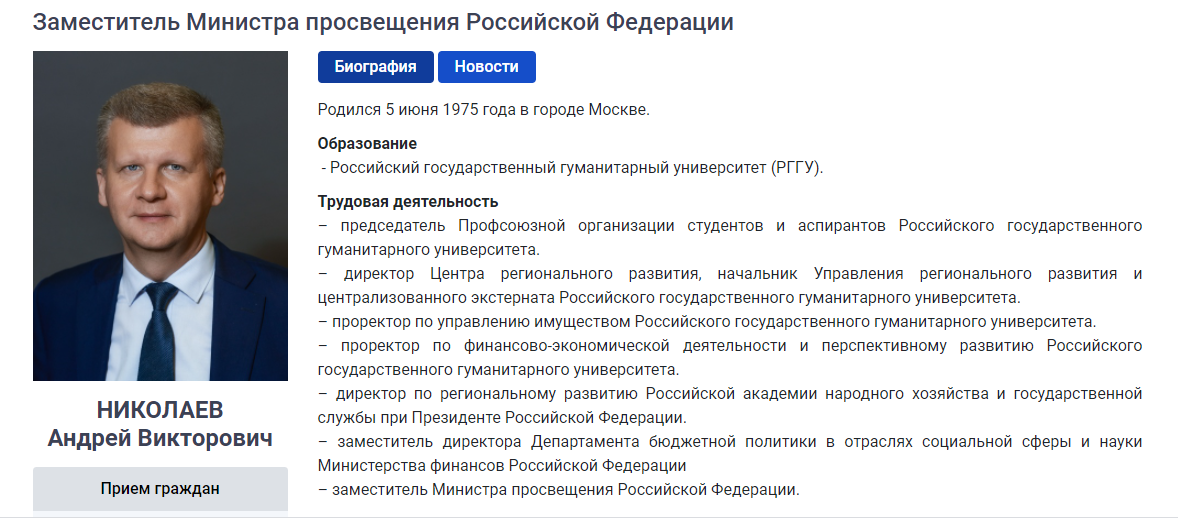 Заместитель Министра просвещения Российской Федерации

НИКОЛАЕВ
Андрей Викторович

Прием граждан

Биография
Новости

Родился 5 июня 1975 года в городе Москве.

Образование
- Российский государственный гуманитарный университет (РГГУ).

Трудовая деятельность
– председатель Профсоюзной организации студентов и аспирантов Российского государственного гуманитарного университета.
– директор Центра регионального развития, начальник Управления регионального развития и централизованного экстерната Российского государственного гуманитарного университета.
– проректор по управлению имуществом Российского государственного гуманитарного университета.
– проректор по финансово-экономической деятельности и перспективному развитию Российского государственного гуманитарного университета.
– директор по региональному развитию Российской академии народного хозяйства и государственной службы при Президенте Российской Федерации.
– заместитель директора Департамента бюджетной политики в отраслях социальной сферы и науки Министерства финансов Российской Федерации
– заместитель Министра просвещения Российской Федерации.